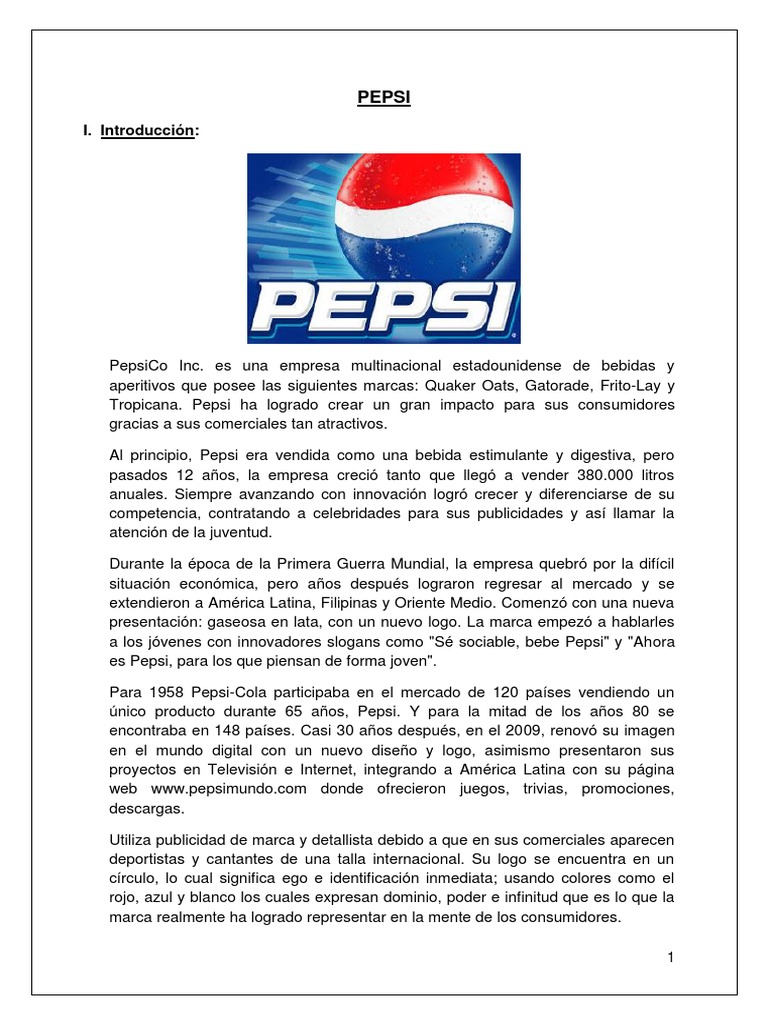 PEPSI

I. Introducción:

PEPSI

PepsiCo Inc. es una empresa multinacional estadounidense de bebidas y aperitivos que posee las siguientes marcas: Quaker Oats, Gatorade, Frito-Lay y Tropicana. Pepsi ha logrado crear un gran impacto para sus consumidores gracias a sus comerciales tan atractivos.

Al principio, Pepsi era vendida como una bebida estimulante y digestiva, pero pasados 12 años, la empresa creció tanto que llegó a vender 380.000 litros anuales. Siempre avanzando con innovación logró crecer y diferenciarse de su competencia, contratando a celebridades para sus publicidades y así llamar la atención de la juventud.

Durante la época de la Primera Guerra Mundial, la empresa quebró por la difícil situación económica, pero años después lograron regresar al mercado y se extendieron a América Latina, Filipinas y Oriente Medio. Comenzó con una nueva presentación: gaseosa en lata, con un nuevo logo. La marca empezó a hablarles a los jóvenes con innovadores slogans como "Sé sociable, bebe Pepsi" y "Ahora es Pepsi, para los que piensan de forma joven".

Para 1958 Pepsi-Cola participaba en el mercado de 120 países vendiendo un único producto durante 65 años, Pepsi. Y para la mitad de los años 80 se encontraba en 148 países. Casi 30 años después, en el 2009, renovó su imagen en el mundo digital con un nuevo diseño y logo, asimismo presentaron sus proyectos en Televisión e Internet, integrando a América Latina con su página web www.pepsimundo.com donde ofrecieron juegos, trivias, promociones, descargas.

Utiliza publicidad de marca y detallista debido a que en sus comerciales aparecen deportistas y cantantes de una talla internacional. Su logo se encuentra en un círculo, lo cual significa ego e identificación inmediata; usando colores como el rojo, azul y blanco los cuales expresan dominio, poder e infinitud que es lo que la marca realmente ha logrado representar en la mente de los consumidores.

1